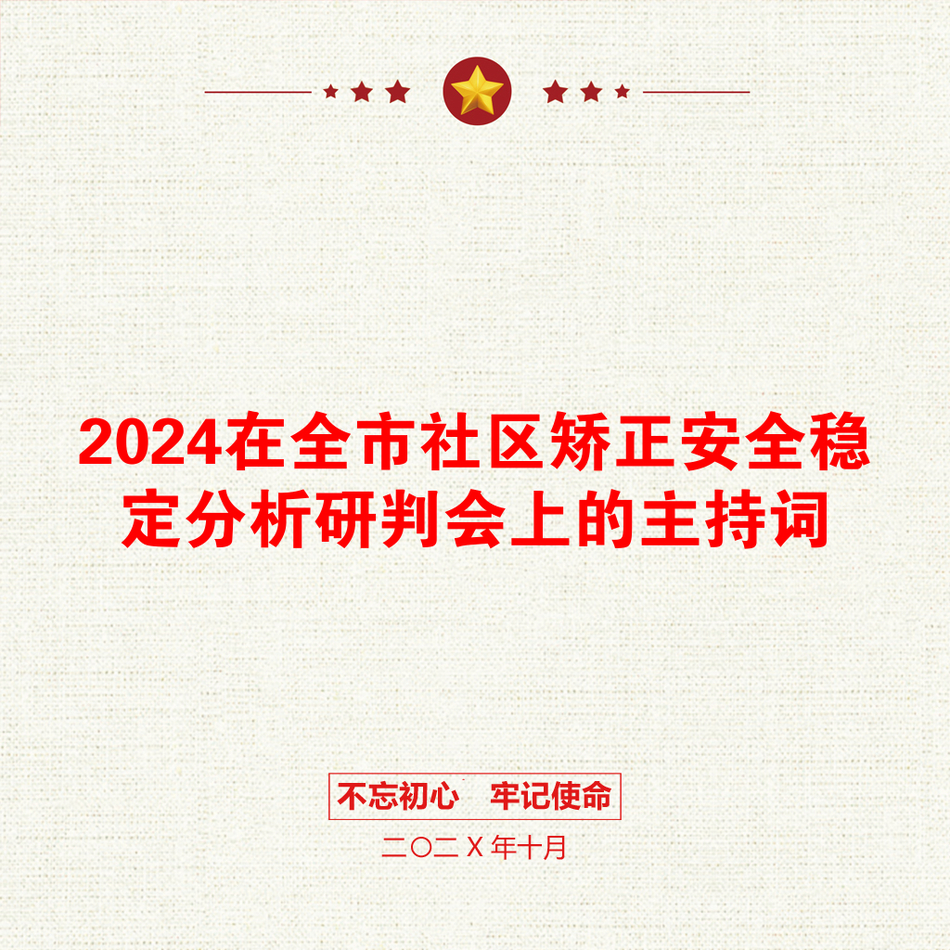 2024在全市社区矫正安全稳定分析研判会上的主持词

不忘初心　牢记使命

二〇二X年十月